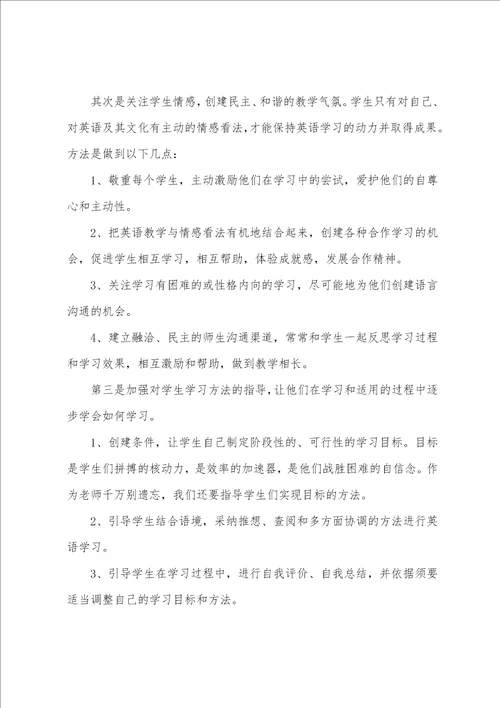 其次是关注学生情感，创建民主、和谐的教学气氛。学生只有对自己、对英语及其文化有主动的情感看法，才能保持英语学习的动力并取得成果。方法是做到以下几点：

1、敬重每个学生，主动激励他们在学习中的尝试，爱护他们的自尊心和主动性。

2、把英语教学与情感看法有机地结合起来，创建各种合作学习的机会，促进学生相互学习，相互帮助，体验成就感，发展合作精神。

3、关注学习有困难的或性格内向的学习，尽可能地为他们创建语言沟通的机会。

4、建立融洽、民主的师生沟通渠道，常常和学生一起反思学习过程和学习效果，相互激励和帮助，做到教学相长。

第三是加强对学生学习方法的指导，让他们在学习和适用的过程中逐步学会如何学习。

1、创建条件，让学生自己制定阶段性的、可行性的学习目标。目标是学生们拼搏的核动力，是效率的加速器，是他们战胜困难的自信念。作为老师千万别遗忘，我们还要指导学生们实现目标的方法。

2、引导学生结合语境，采纳推想、查阅和多方面协调的方法进行英语学习。

3、引导学生在学习过程中，进行自我评价、自我总结，并依据须要适当调整自己的学习目标和方法。